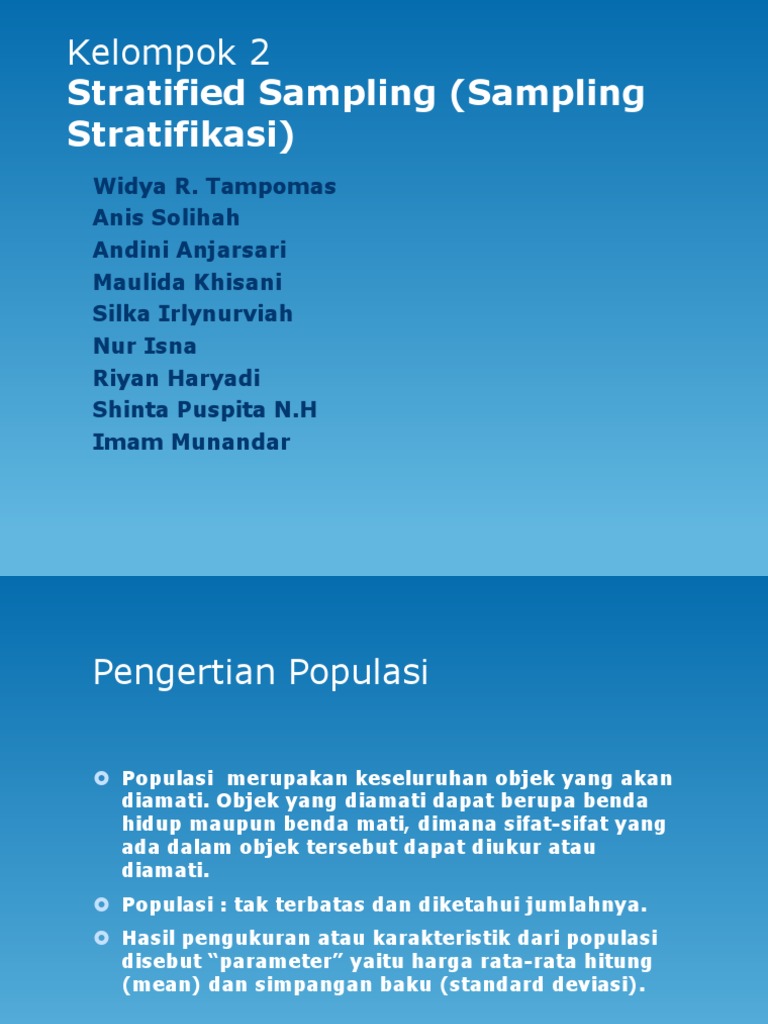 Kelompok 2
Stratified Sampling (Sampling Stratifikasi)

Widya R. Tampomas
Anis Solihah
Andini Anjarsari
Maulida Khisani
Silka Irlynurviah
Nur Isna
Riyan Haryadi
Shinta Puspita N.H
Imam Munandar

Pengertian Populasi

Populasi merupakan keseluruhan objek yang akan diamati. Objek yang diamati dapat berupa benda hidup maupun benda mati, dimana sifat-sifat yang ada dalam objek tersebut dapat diukur atau diamati.

Populasi : tak terbatas dan diketahui jumlahnya.

Hasil pengukuran atau karakteristik dari populasi disebut “parameter” yaitu harga rata-rata hitung (mean) dan simpangan baku (standard deviasi).